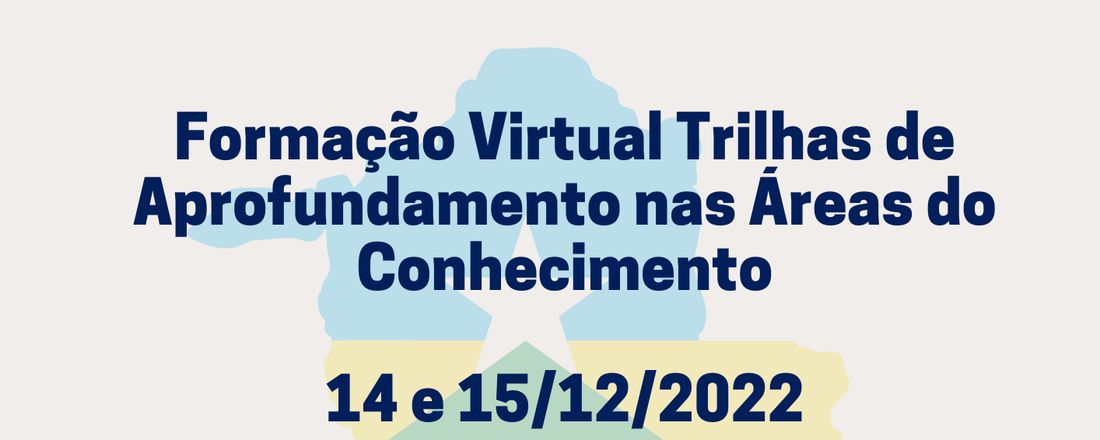 Formação Virtual Trilhas de Aprofundamento nas Áreas do Conhecimento

14 e 15/12/2022